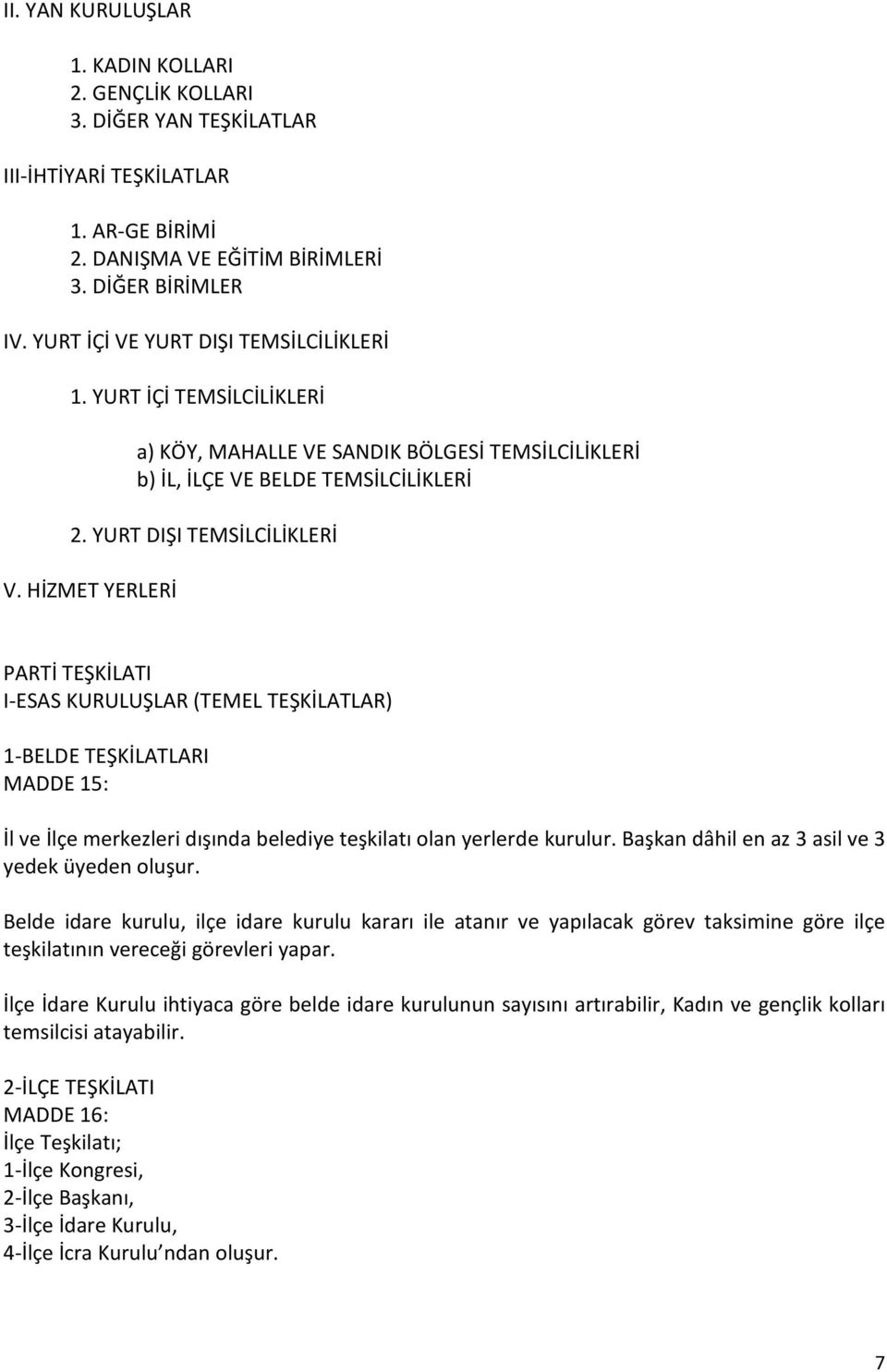 II. YAN KURULUŞLAR

1. KADIN KOLLARI
2. GENÇLİK KOLLARI
3. DİĞER YAN TEŞKİLATLAR

III-İHTİYARİ TEŞKİLATLAR

1. AR-GE BİRİMİ
2. DANIŞMA VE EĞİTİM BİRİMLERİ
3. DİĞER BİRİMLER

IV. YURT İÇİ VE YURT DIŞI TEMSİLCİLİKLERİ

1. YURT İÇİ TEMSİLCİLİKLERİ

a) KÖY, MAHALLE VE SANDIK BÖLGESİ TEMSİLCİLİKLERİ
b) İL, İLÇE VE BELDE TEMSİLCİLİKLERİ

2. YURT DIŞI TEMSİLCİLİKLERİ

V. HİZMET YERLERİ

PARTİ TEŞKİLATI
I-ESAS KURULUŞLAR (TEMEL TEŞKİLATLAR)

1-BELDE TEŞKİLATLARI
MADDE 15:

İl ve İlçe merkezleri dışında belediye teşkilatı olan yerlerde kurulur. Başkan dâhil en az 3 asil ve 3 yedek üyeden oluşur.

Belde idare kurulu, ilçe idare kurulu kararı ile atanır ve yapılacak görev taksimine göre ilçe teşkilatının vereceği görevleri yapar.

İlçe İdare Kurulu ihtiyaca göre belde idare kurulunun sayısını artırabilir, Kadın ve gençlik kolları temsilcisi atayabilir.

2-İLÇE TEŞKİLATI
MADDE 16:
İlçe Teşkilatı;
1-İlçe Kongresi,
2-İlçe Başkanı,
3-İlçe İdare Kurulu,
4-İlçe İcra Kurulu’ndan oluşur.

7